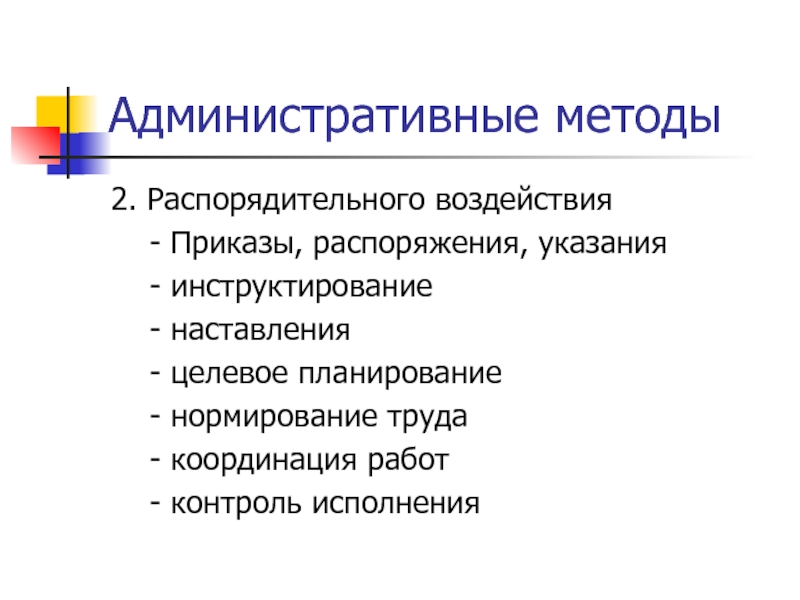 Административные методы

2. Распорядительного воздействия
- Приказы, распоряжения, указания
- инструктирование
- наставления
- целевое планирование
- нормирование труда
- координация работ
- контроль исполнения